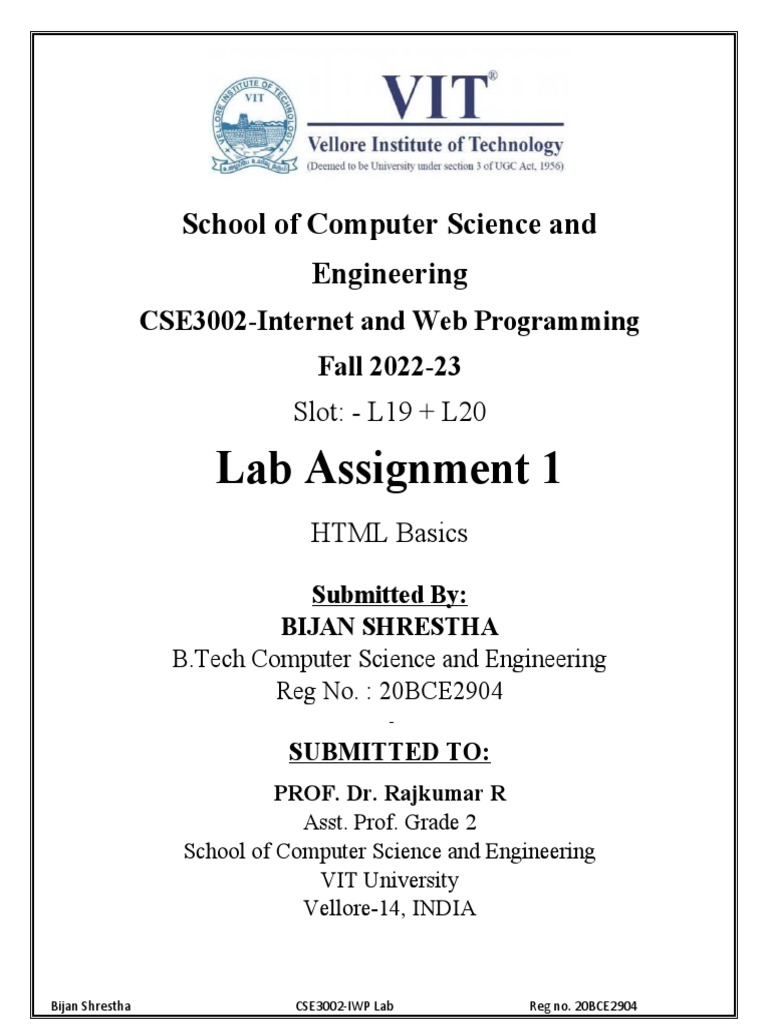 VELLORE INSTITUTE OF TECHNOLOGY
VIT
VIT®
Vellore Institute of Technology
(Deemed to be University under section 3 of UGC Act, 1956)

School of Computer Science and Engineering

CSE3002-Internet and Web Programming

Fall 2022-23

Slot: - L19 + L20

Lab Assignment 1

HTML Basics

Submitted By:
BIJAN SHRESTHA
B.Tech Computer Science and Engineering
Reg No. : 20BCE2904
-

SUBMITTED TO:

PROF. Dr. Rajkumar R
Asst. Prof. Grade 2
School of Computer Science and Engineering
VIT University
Vellore-14, INDIA

Bijan Shrestha CSE3002-IWP Lab Reg no. 20BCE2904